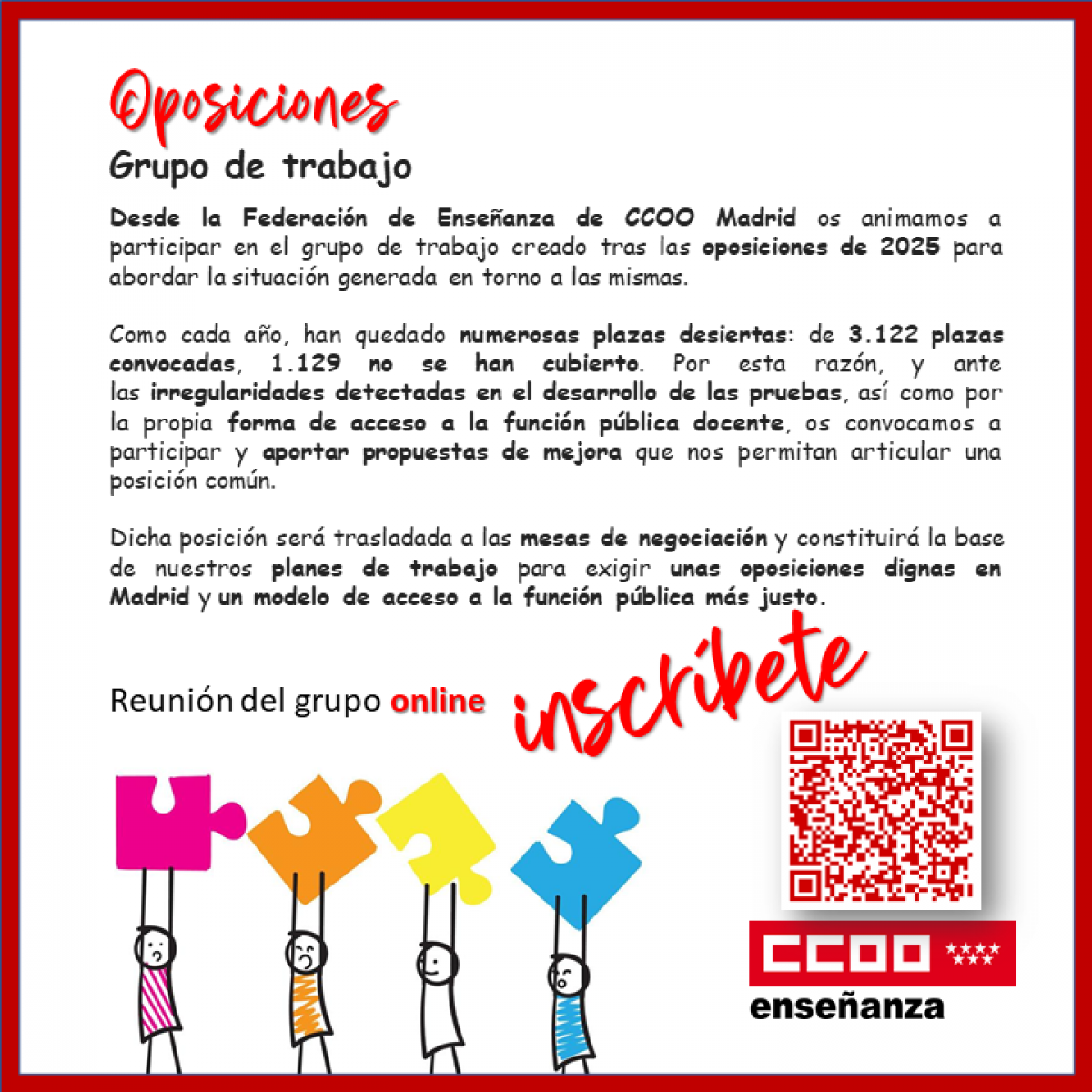 Oposiciones

Grupo de trabajo

Desde la Federación de Enseñanza de CCOO Madrid os animamos a participar en el grupo de trabajo creado tras las oposiciones de 2025 para abordar la situación generada en torno a las mismas.

Como cada año, han quedado numerosas plazas desiertas: de 3.122 plazas convocadas, 1.129 no se han cubierto. Por esta razón, y ante las irregularidades detectadas en el desarrollo de las pruebas, así como por la propia forma de acceso a la función pública docente, os convocamos a participar y aportar propuestas de mejora que nos permitan articular una posición común.

Dicha posición será trasladada a las mesas de negociación y constituirá la base de nuestros planes de trabajo para exigir unas oposiciones dignas en Madrid y un modelo de acceso a la función pública más justo.

Reunión del grupo online

inscríbete

CCOO

enseñanza